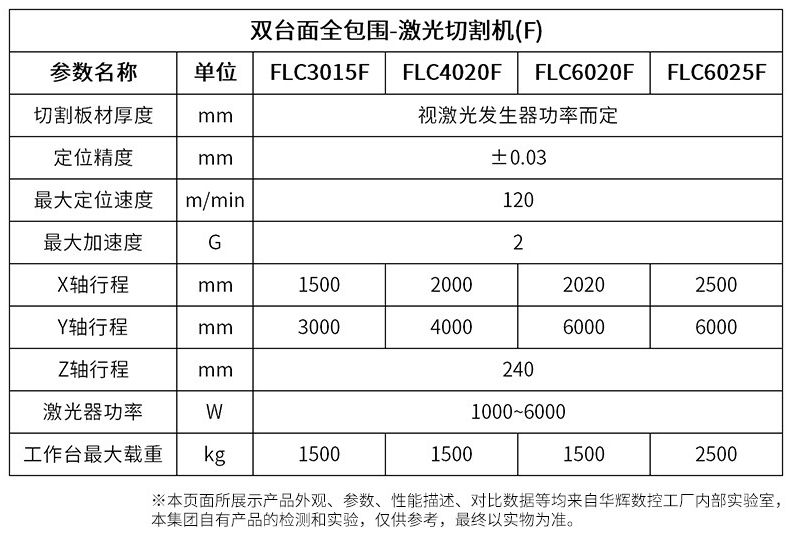 双台面全包围-激光切割机(F)

| 参数名称 | 单位 | FLC3015F | FLC4020F | FLC6020F | FLC6025F |
|---|---|---|---|---|---|
| 切割板材厚度 | mm | 视激光发生器功率而定 | | | |
| 定位精度 | mm | ±0.03 | | | |
| 最大定位速度 | m/min | 120 | | | |
| 最大加速度 | G | 2 | | | |
| X轴行程 | mm | 1500 | 2000 | 2020 | 2500 |
| Y轴行程 | mm | 3000 | 4000 | 6000 | 6000 |
| Z轴行程 | mm | 240 | | | |
| 激光器功率 | W | 1000~6000 | | | |
| 工作台最大载重 | kg | 1500 | 1500 | 1500 | 2500 |

※本页面所展示产品外观、参数、性能描述、对比数据等均来自华辉数控工厂内部实验室，本集团自有产品的检测和实验，仅供参考，最终以实物为准。